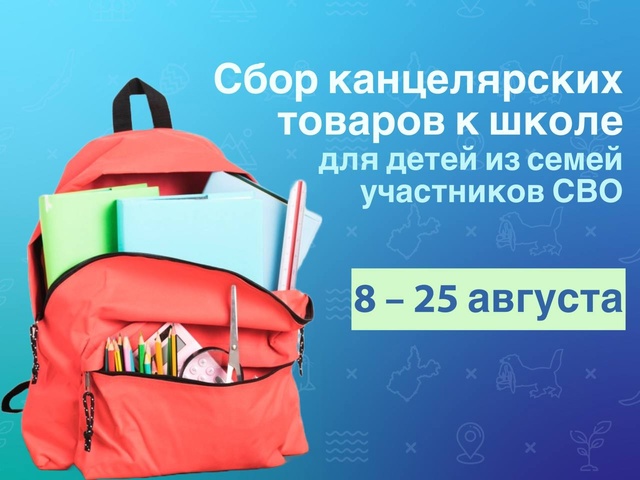 Сбор канцелярских товаров к школе
для детей из семей участников СВО

8 – 25 августа